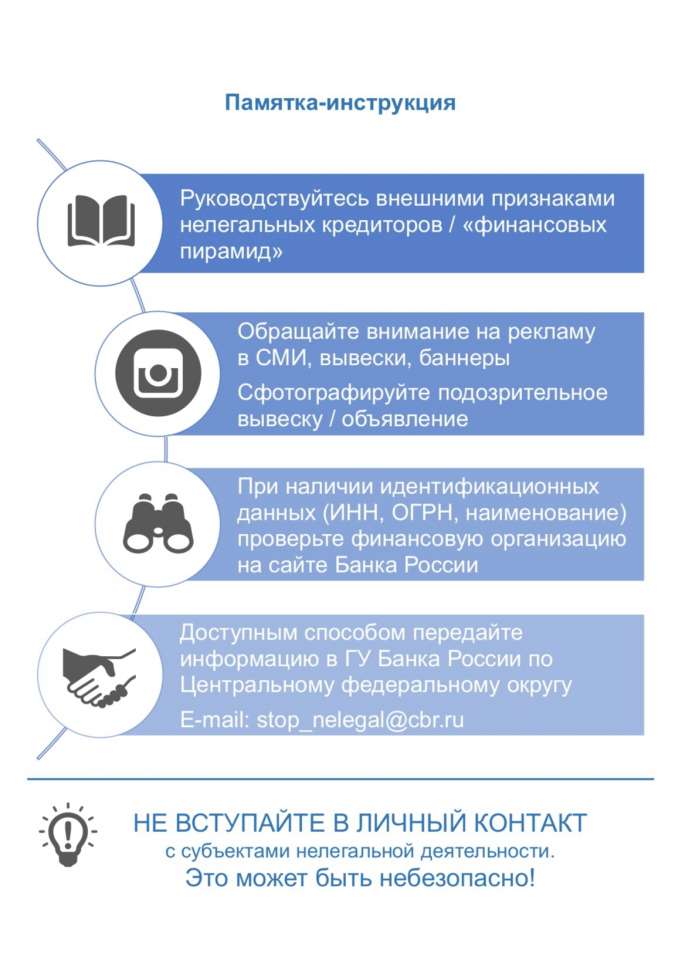 Памятка-инструкция

Руководствуйтесь внешними признаками нелегальных кредиторов / «финансовых пирамид»

Обращайте внимание на рекламу в СМИ, вывески, баннеры

Сфотографируйте подозрительное вывеску / объявление

При наличии идентификационных данных (ИНН, ОГРН, наименование) проверьте финансовую организацию на сайте Банка России

Доступным способом передайте информацию в ГУ Банка России по Центральному федеральному округу

E-mail: stop_nelegal@cbr.ru

НЕ ВСТУПАЙТЕ В ЛИЧНЫЙ КОНТАКТ
с субъектами нелегальной деятельности.
Это может быть небезопасно!